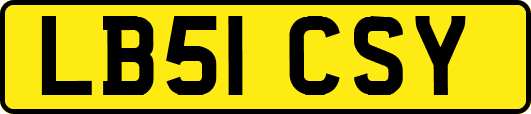 LB51 CSY